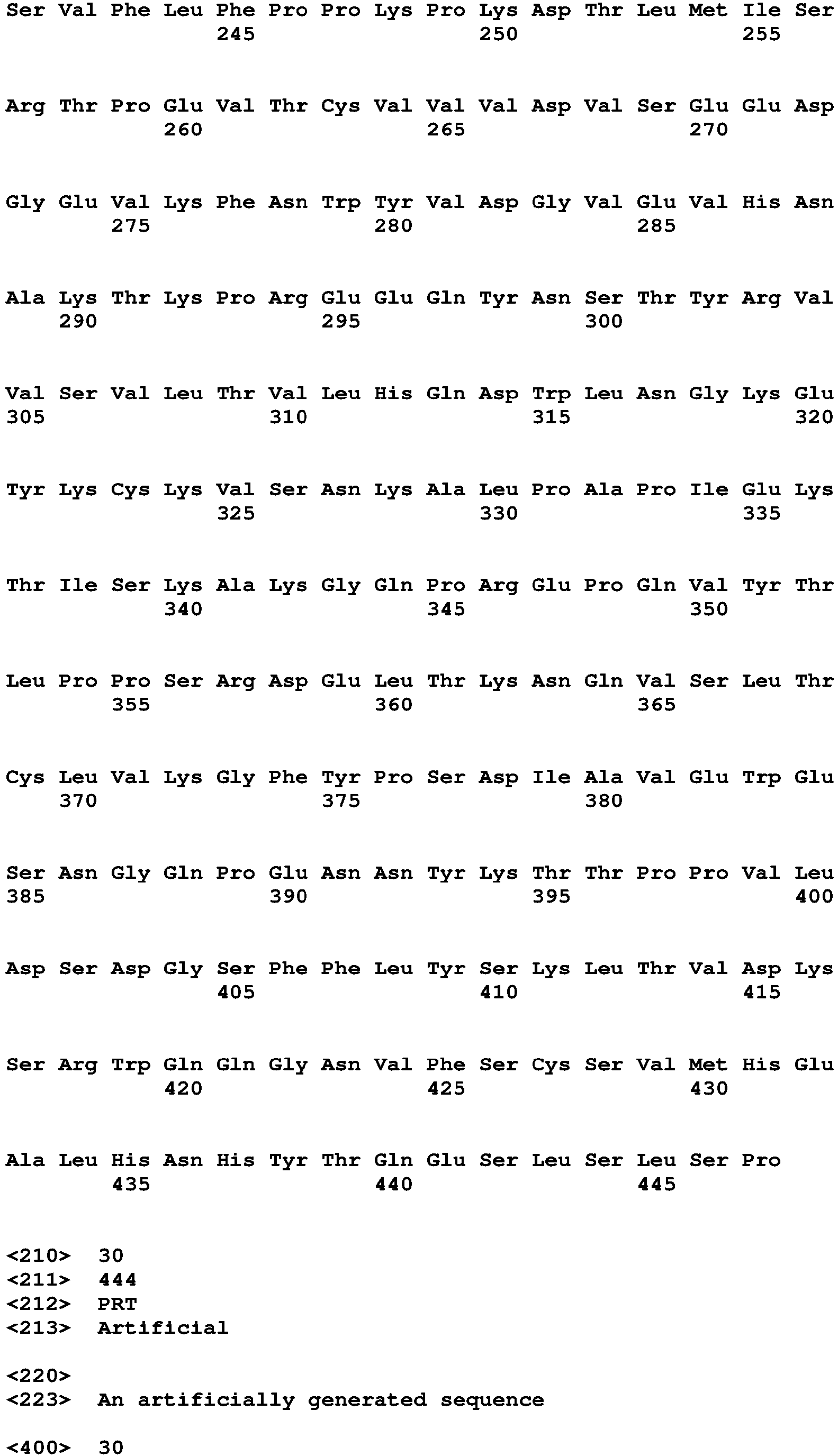 Ser Val Phe Leu Phe Pro Pro Lys Pro Lys Asp Thr Leu Met Ile Ser
245 250 255

Arg Thr Pro Glu Val Thr Cys Val Val Val Asp Val Ser Glu Glu Asp
260 265 270

Gly Glu Val Lys Phe Asn Trp Tyr Val Asp Gly Val Glu Val His Asn
275 280 285

Ala Lys Thr Lys Pro Arg Glu Glu Gln Tyr Asn Ser Thr Tyr Arg Val
290 295 300

Val Ser Val Leu Thr Val Leu His Gln Asp Trp Leu Asn Gly Lys Glu
305 310 315 320

Tyr Lys Cys Lys Val Ser Asn Lys Ala Leu Pro Ala Pro Ile Glu Lys
325 330 335

Thr Ile Ser Lys Ala Lys Gly Gln Pro Arg Glu Pro Gln Val Tyr Thr
340 345 350

Leu Pro Pro Ser Arg Asp Glu Leu Thr Lys Asn Gln Val Ser Leu Thr
355 360 365

Cys Leu Val Lys Gly Phe Tyr Pro Ser Asp Ile Ala Val Glu Trp Glu
370 375 380

Ser Asn Gly Gln Pro Glu Asn Asn Tyr Lys Thr Thr Pro Pro Val Leu
385 390 395 400

Asp Ser Asp Gly Ser Phe Phe Leu Tyr Ser Lys Leu Thr Val Asp Lys
405 410 415

Ser Arg Trp Gln Gln Gly Asn Val Phe Ser Cys Ser Val Met His Glu
420 425 430

Ala Leu His Asn His Tyr Thr Gln Glu Ser Leu Ser Leu Ser Pro
435 440 445

<210> 30
<211> 444
<212> PRT
<213> Artificial

<220>
<223> An artificially generated sequence

<400> 30